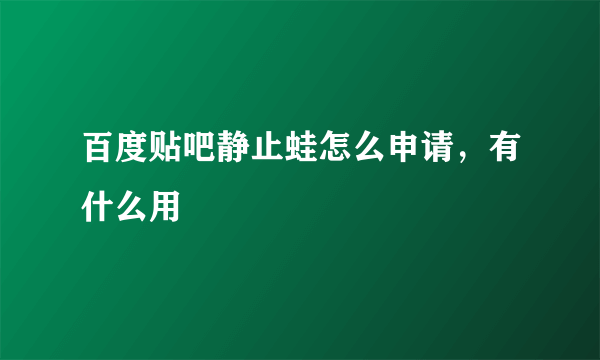 百度贴吧静止蛙怎么申请，有什么用